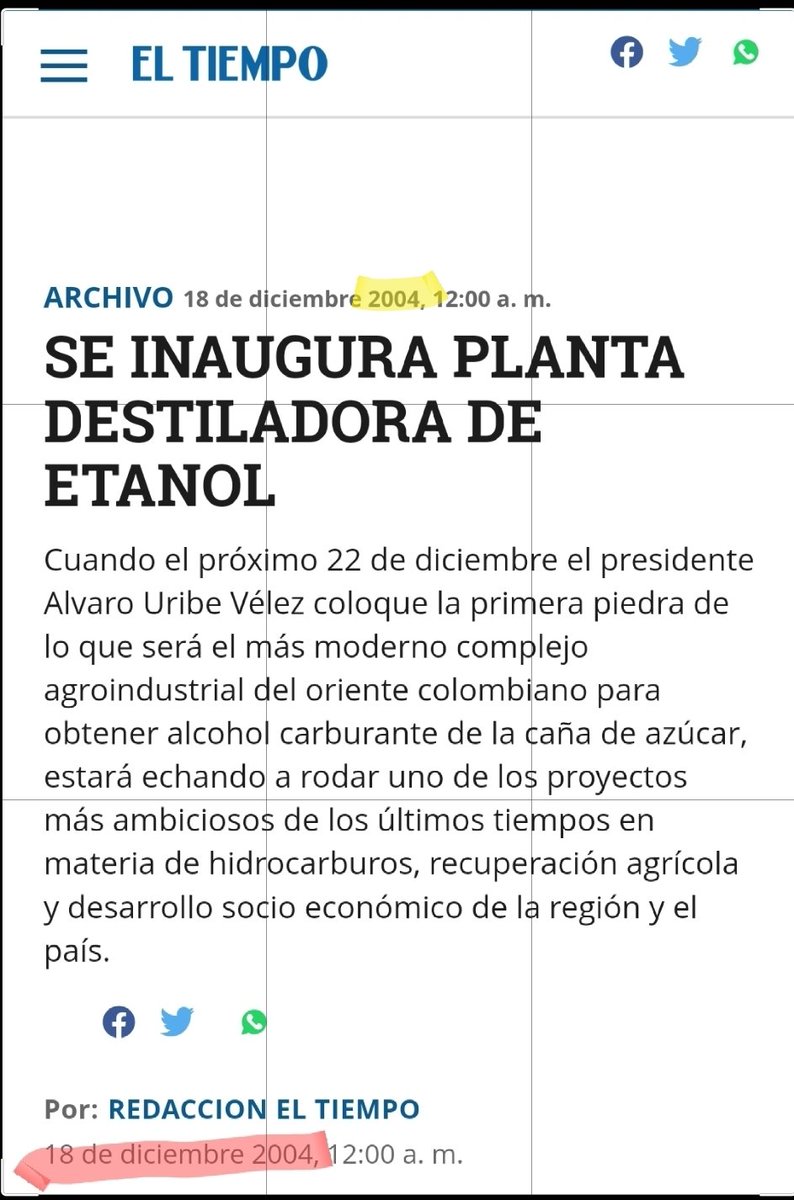 EL TIEMPO

ARCHIVO 18 de diciembre 2004, 12:00 a. m.

SE INAUGURA PLANTA DESTILADORA DE ETANOL

Cuando el próximo 22 de diciembre el presidente Alvaro Uribe Vélez coloque la primera piedra de lo que será el más moderno complejo agroindustrial del oriente colombiano para obtener alcohol carburante de la caña de azúcar, estará echando a rodar uno de los proyectos más ambiciosos de los últimos tiempos en materia de hidrocarburos, recuperación agrícola y desarrollo socio económico de la región y el país.

Por: REDACCION EL TIEMPO
18 de diciembre 2004, 12:00 a. m.